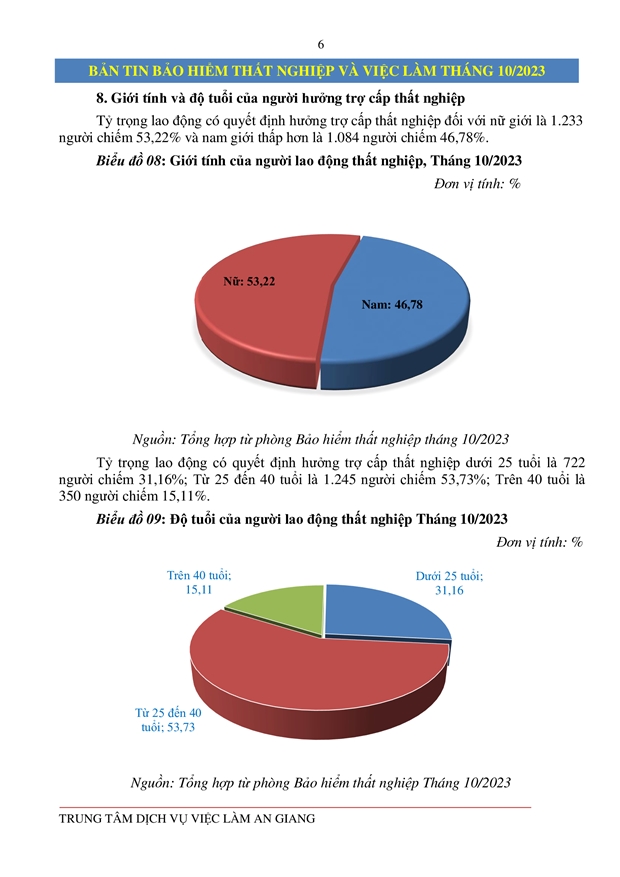 6

BẢN TIN BẢO HIỂM THẤT NGHIỆP VÀ VIỆC LÀM THÁNG 10/2023

8. Giới tính và độ tuổi của người hưởng trợ cấp thất nghiệp

Tỷ trọng lao động có quyết định hưởng trợ cấp thất nghiệp đối với nữ giới là 1.233 người chiếm 53,22% và nam giới thấp hơn là 1.084 người chiếm 46,78%.

Biểu đồ 08: Giới tính của người lao động thất nghiệp, Tháng 10/2023

Đơn vị tính: %

Nữ: 53,22

Nam: 46,78

Nguồn: Tổng hợp từ phòng Bảo hiểm thất nghiệp tháng 10/2023

Tỷ trọng lao động có quyết định hưởng trợ cấp thất nghiệp dưới 25 tuổi là 722 người chiếm 31,16%; Từ 25 đến 40 tuổi là 1.245 người chiếm 53,73%; Trên 40 tuổi là 350 người chiếm 15,11%.

Biểu đồ 09: Độ tuổi của người lao động thất nghiệp Tháng 10/2023

Đơn vị tính: %

Trên 40 tuổi; 15,11

Dưới 25 tuổi; 31,16

Từ 25 đến 40 tuổi; 53,73

Nguồn: Tổng hợp từ phòng Bảo hiểm thất nghiệp Tháng 10/2023

TRUNG TÂM DỊCH VỤ VIỆC LÀM AN GIANG